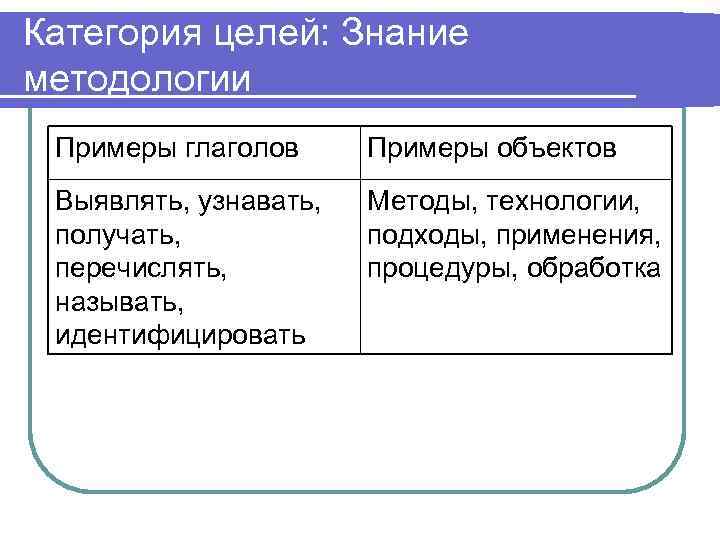 Категория целей: Знание методологии

| Примеры глаголов | Примеры объектов |
|---|---|
| Выявлять, узнавать, получать, перечислять, называть, идентифицировать | Методы, технологии, подходы, применения, процедуры, обработка |